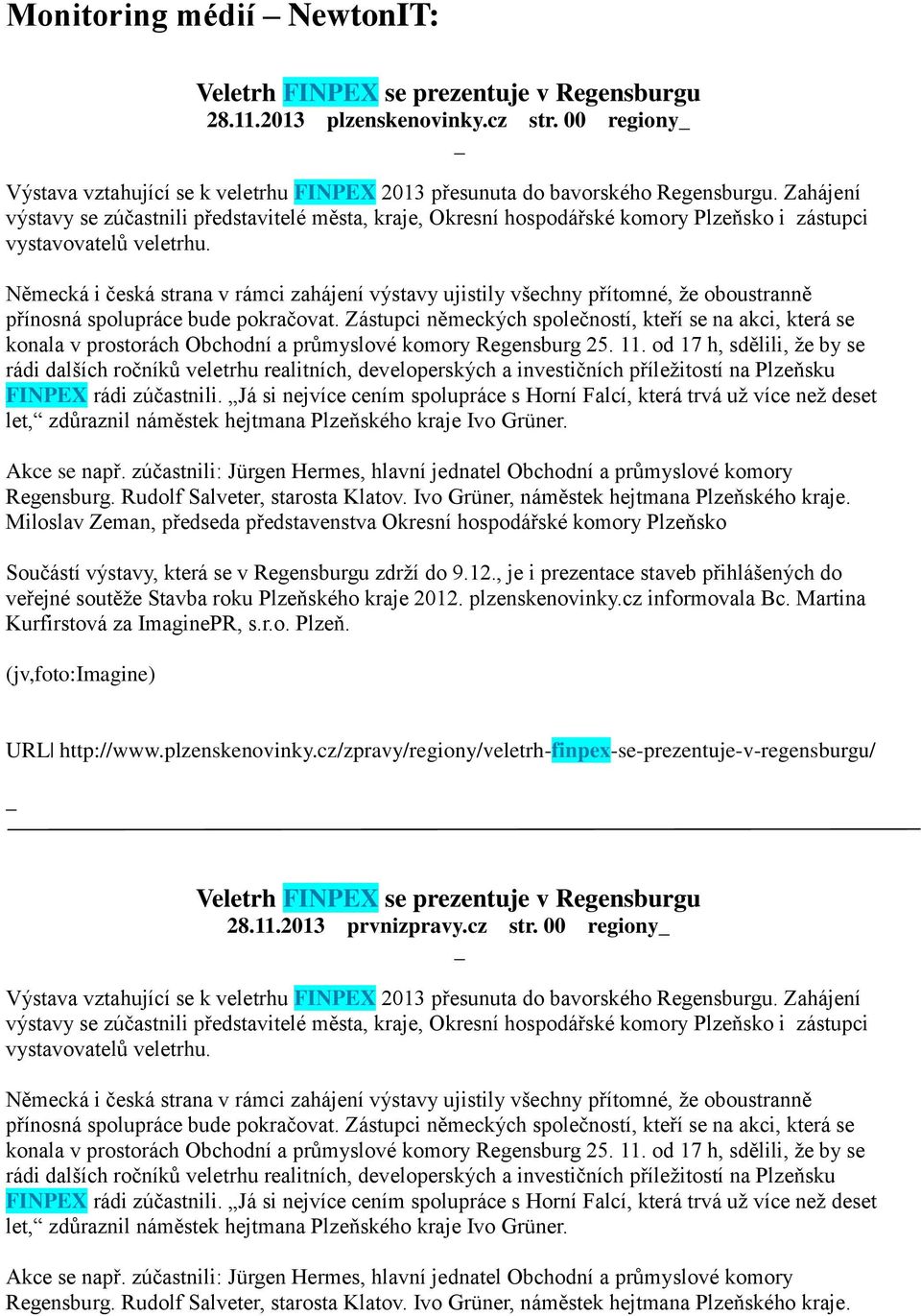 Monitoring médií – NewtonIT:

Veletrh FINPEX se prezentuje v Regensburgu
28.11.2013 plzenskenovinky.cz str. 00 regiony_
_

Výstava vztahující se k veletrhu FINPEX 2013 přesunuta do bavorského Regensburgu. Zahájení výstavy se zúčastnili představitelé města, kraje, Okresní hospodářské komory Plzeňsko i zástupci vystavovatelů veletrhu.

Německá i česká strana v rámci zahájení výstavy ujistily všechny přítomné, že oboustranně přínosná spolupráce bude pokračovat. Zástupci německých společností, kteří se na akci, která se konala v prostorách Obchodní a průmyslové komory Regensburg 25. 11. od 17 h, sdělili, že by se rádi dalších ročníků veletrhu realitních, developerských a investičních příležitostí na Plzeňsku FINPEX rádi zúčastnili. „Já si nejvíce cením spolupráce s Horní Falcí, která trvá už více než deset let,“ zdůraznil náměstek hejtmana Plzeňského kraje Ivo Grüner.

Akce se např. zúčastnili: Jürgen Hermes, hlavní jednatel Obchodní a průmyslové komory Regensburg. Rudolf Salveter, starosta Klatov. Ivo Grüner, náměstek hejtmana Plzeňského kraje. Miloslav Zeman, předseda představenstva Okresní hospodářské komory Plzeňsko

Součástí výstavy, která se v Regensburgu zdrží do 9.12., je i prezentace staveb přihlášených do veřejné soutěže Stavba roku Plzeňského kraje 2012. plzenskenovinky.cz informovala Bc. Martina Kurfirstová za ImaginePR, s.r.o. Plzeň.

(jv,foto:Imagine)

URL| http://www.plzenskenovinky.cz/zpravy/regiony/veletrh-finpex-se-prezentuje-v-regensburgu/

_

Veletrh FINPEX se prezentuje v Regensburgu
28.11.2013 prvnizpravy.cz str. 00 regiony_
_

Výstava vztahující se k veletrhu FINPEX 2013 přesunuta do bavorského Regensburgu. Zahájení výstavy se zúčastnili představitelé města, kraje, Okresní hospodářské komory Plzeňsko i zástupci vystavovatelů veletrhu.

Německá i česká strana v rámci zahájení výstavy ujistily všechny přítomné, že oboustranně přínosná spolupráce bude pokračovat. Zástupci německých společností, kteří se na akci, která se konala v prostorách Obchodní a průmyslové komory Regensburg 25. 11. od 17 h, sdělili, že by se rádi dalších ročníků veletrhu realitních, developerských a investičních příležitostí na Plzeňsku FINPEX rádi zúčastnili. „Já si nejvíce cením spolupráce s Horní Falcí, která trvá už více než deset let,“ zdůraznil náměstek hejtmana Plzeňského kraje Ivo Grüner.

Akce se např. zúčastnili: Jürgen Hermes, hlavní jednatel Obchodní a průmyslové komory Regensburg. Rudolf Salveter, starosta Klatov. Ivo Grüner, náměstek hejtmana Plzeňského kraje.